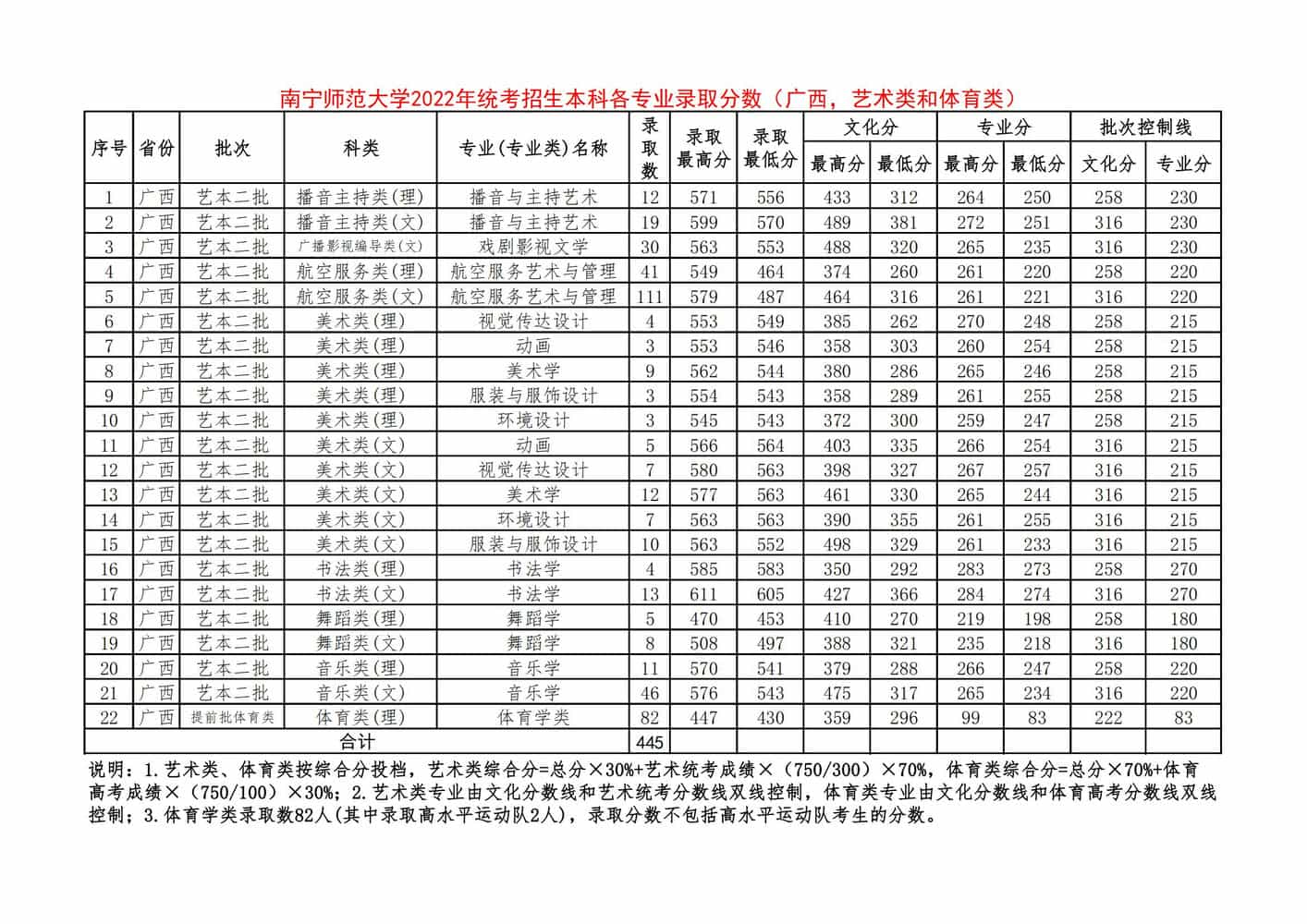 南宁师范大学2022年统考招生本科各专业录取分数（广西，艺术类和体育类）

| 序号 | 省份 | 批次 | 科类 | 专业(专业类)名称 | 录取数 | 录取最高分 | 录取最低分 | 文化分 最高分 | 文化分 最低分 | 专业分 最高分 | 专业分 最低分 | 批次控制线 文化分 | 批次控制线 专业分 |
|---|---|---|---|---|---|---|---|---|---|---|---|---|---|
| 1 | 广西 | 艺本二批 | 播音主持类(理) | 播音与主持艺术 | 12 | 571 | 556 | 433 | 312 | 264 | 250 | 258 | 230 |
| 2 | 广西 | 艺本二批 | 播音主持类(文) | 播音与主持艺术 | 19 | 599 | 570 | 489 | 381 | 272 | 251 | 316 | 230 |
| 3 | 广西 | 艺本二批 | 广播影视编导类(文) | 戏剧影视文学 | 30 | 563 | 553 | 488 | 320 | 265 | 235 | 316 | 230 |
| 4 | 广西 | 艺本二批 | 航空服务类(理) | 航空服务艺术与管理 | 41 | 549 | 464 | 374 | 260 | 261 | 220 | 258 | 220 |
| 5 | 广西 | 艺本二批 | 航空服务类(文) | 航空服务艺术与管理 | 111 | 579 | 487 | 464 | 316 | 261 | 221 | 316 | 220 |
| 6 | 广西 | 艺本二批 | 美术类(理) | 视觉传达设计 | 4 | 553 | 549 | 385 | 262 | 270 | 248 | 258 | 215 |
| 7 | 广西 | 艺本二批 | 美术类(理) | 动画 | 3 | 553 | 546 | 358 | 303 | 260 | 254 | 258 | 215 |
| 8 | 广西 | 艺本二批 | 美术类(理) | 美术学 | 9 | 562 | 544 | 380 | 286 | 265 | 246 | 258 | 215 |
| 9 | 广西 | 艺本二批 | 美术类(理) | 服装与服饰设计 | 3 | 554 | 543 | 358 | 289 | 261 | 255 | 258 | 215 |
| 10 | 广西 | 艺本二批 | 美术类(理) | 环境设计 | 3 | 545 | 543 | 372 | 300 | 259 | 247 | 258 | 215 |
| 11 | 广西 | 艺本二批 | 美术类(文) | 动画 | 5 | 566 | 564 | 403 | 335 | 266 | 254 | 316 | 215 |
| 12 | 广西 | 艺本二批 | 美术类(文) | 视觉传达设计 | 7 | 580 | 563 | 398 | 327 | 267 | 257 | 316 | 215 |
| 13 | 广西 | 艺本二批 | 美术类(文) | 美术学 | 12 | 577 | 563 | 461 | 330 | 265 | 244 | 316 | 215 |
| 14 | 广西 | 艺本二批 | 美术类(文) | 环境设计 | 7 | 563 | 563 | 390 | 355 | 261 | 255 | 316 | 215 |
| 15 | 广西 | 艺本二批 | 美术类(文) | 服装与服饰设计 | 10 | 563 | 552 | 498 | 329 | 261 | 233 | 316 | 215 |
| 16 | 广西 | 艺本二批 | 书法类(理) | 书法学 | 4 | 585 | 583 | 350 | 292 | 283 | 273 | 258 | 270 |
| 17 | 广西 | 艺本二批 | 书法类(文) | 书法学 | 13 | 611 | 605 | 427 | 366 | 284 | 274 | 316 | 270 |
| 18 | 广西 | 艺本二批 | 舞蹈类(理) | 舞蹈学 | 5 | 470 | 453 | 410 | 270 | 219 | 198 | 258 | 180 |
| 19 | 广西 | 艺本二批 | 舞蹈类(文) | 舞蹈学 | 8 | 508 | 497 | 388 | 321 | 235 | 218 | 316 | 180 |
| 20 | 广西 | 艺本二批 | 音乐类(理) | 音乐学 | 11 | 570 | 541 | 379 | 288 | 266 | 247 | 258 | 220 |
| 21 | 广西 | 艺本二批 | 音乐类(文) | 音乐学 | 46 | 576 | 543 | 475 | 317 | 265 | 234 | 316 | 220 |
| 22 | 广西 | 提前批体育类 | 体育类(理) | 体育学类 | 82 | 447 | 430 | 359 | 296 | 99 | 83 | 222 | 83 |
| 合计 | | | | | 445 | | | | | | | | |

说明：1.艺术类、体育类按综合分投档，艺术类综合分=总分×30%+艺术统考成绩×（750/300）×70%，体育类综合分=总分×70%+体育高考成绩×（750/100）×30%；2.艺术类专业由文化分数线和艺术统考分数线双线控制，体育类专业由文化分数线和体育高考分数线双线控制；3.体育学类录取数82人(其中录取高水平运动队2人)，录取分数不包括高水平运动队考生的分数。